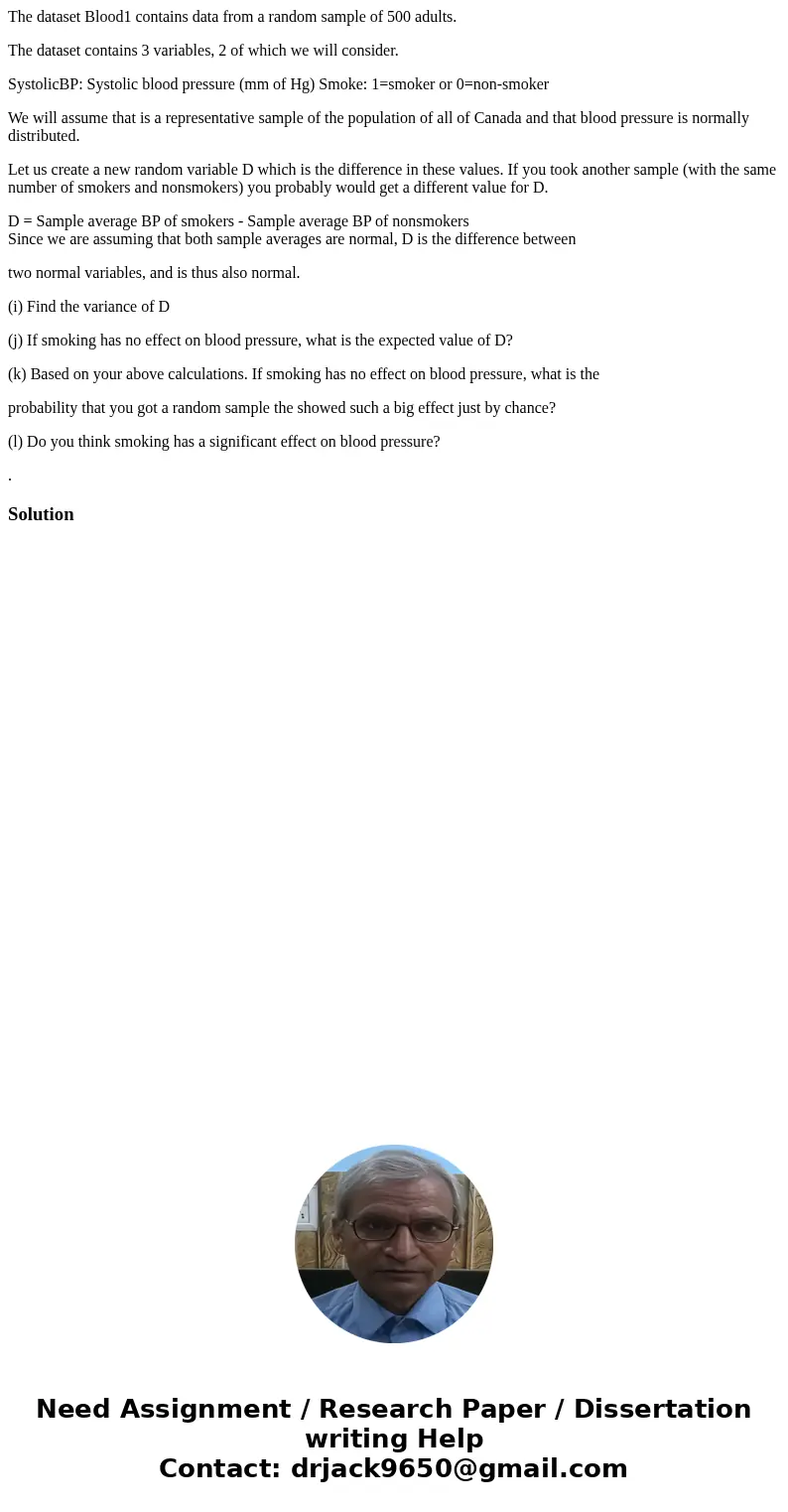 The dataset Blood1 contains data from a random sample of 500 adults.

The dataset contains 3 variables, 2 of which we will consider.

SystolicBP: Systolic blood pressure (mm of Hg) Smoke: 1=smoker or 0=non-smoker

We will assume that is a representative sample of the population of all of Canada and that blood pressure is normally distributed.

Let us create a new random variable D which is the difference in these values. If you took another sample (with the same number of smokers and nonsmokers) you probably would get a different value for D.

D = Sample average BP of smokers - Sample average BP of nonsmokers
Since we are assuming that both sample averages are normal, D is the difference between

two normal variables, and is thus also normal.

(i) Find the variance of D

(j) If smoking has no effect on blood pressure, what is the expected value of D?

(k) Based on your above calculations. If smoking has no effect on blood pressure, what is the

probability that you got a random sample the showed such a big effect just by chance?

(l) Do you think smoking has a significant effect on blood pressure?

.

Solution

Need Assignment / Research Paper / Dissertation writing Help
Contact: drjack9650@gmail.com